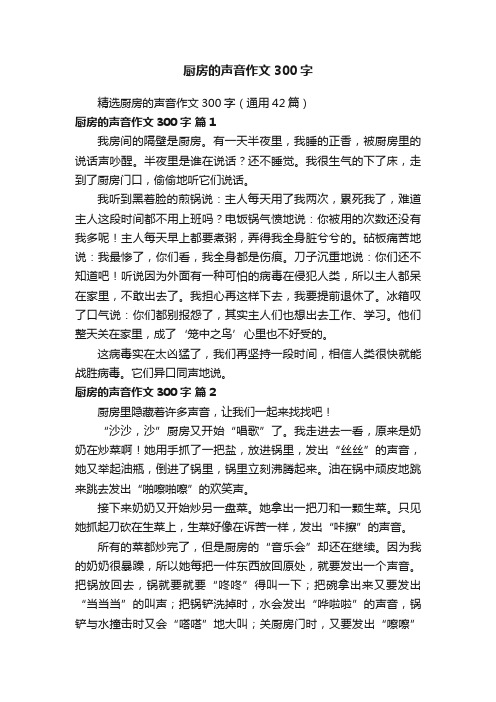 厨房的声音作文300字

精选厨房的声音作文300字（通用42篇）

厨房的声音作文300字 篇1

我房间的隔壁是厨房。有一天半夜里，我睡的正香，被厨房里的说话声吵醒。半夜里是谁在说话？还不睡觉。我很生气的下了床，走到了厨房门口，偷偷地听它们说话。

我听到黑着脸的煎锅说：主人每天用了我两次，累死我了，难道主人这段时间都不用上班吗？电饭锅气愤地说：你被用的次数还没有我多呢！主人每天早上都要煮粥，弄得我全身脏兮兮的。砧板痛苦地说：我最惨了，你们看，我全身都是伤痕。刀子沉重地说：你们还不知道吧！听说因为外面有一种可怕的病毒在侵犯人类，所以主人都呆在家里，不敢出去了。我担心再这样下去，我要提前退休了。冰箱叹了口气说：你们都别报怨了，其实主人们也想出去工作、学习。他们整天关在家里，成了‘笼中之鸟’心里也不好受的。

这病毒实在太凶猛了，我们再坚持一段时间，相信人类很快就能战胜病毒。它们异口同声地说。

厨房的声音作文300字 篇2

厨房里隐藏着许多声音，让我们一起来找找吧！

“沙沙，沙”厨房又开始“唱歌”了。我走进去一看，原来是奶奶在炒菜啊！她用手抓了一把盐，放进锅里，发出“丝丝”的声音，她又举起油瓶，倒进了锅里，锅里立刻沸腾起来。油在锅中顽皮地跳来跳去发出“啪嚓啪嚓”的欢笑声。

接下来奶奶又开始炒另一盘菜。她拿出一把刀和一颗生菜。只见她抓起刀砍在生菜上，生菜好像在诉苦一样，发出“咔擦”的声音。

所有的菜都炒完了，但是厨房的“音乐会”却还在继续。因为我的奶奶很暴躁，所以她每把一件东西放回原处，就要发出一个声音。把锅放回去，锅就要就要“咚咚”得叫一下；把碗拿出来又要发出“当当当”的叫声；把锅铲洗掉时，水会发出“哗啦啦”的声音，锅铲与水撞击时又会“嗒嗒”地大叫；关厨房门时，又要发出“嚓嚓”